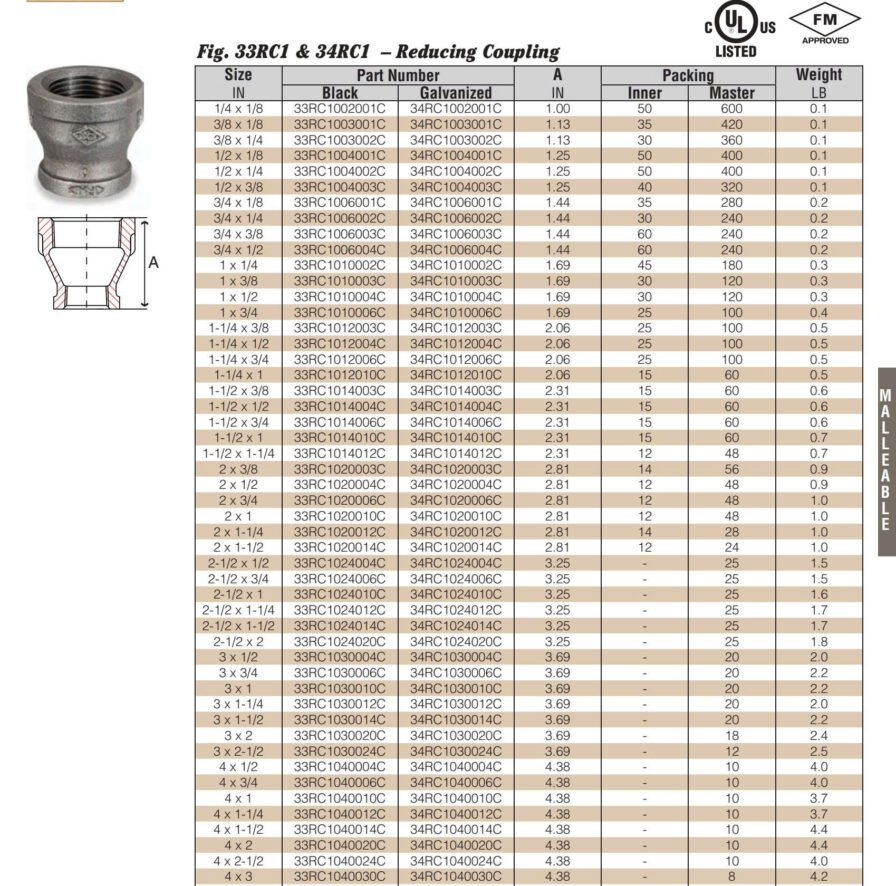 c UL US LISTED

FM APPROVED

Fig. 33RC1 & 34RC1 – Reducing Coupling

A

| Size IN | Part Number Black | Part Number Galvanized | A IN | Packing Inner | Packing Master | Weight LB |
|---|---|---|---|---|---|---|
| 1/4 x 1/8 | 33RC1002001C | 34RC1002001C | 1.00 | 50 | 600 | 0.1 |
| 3/8 x 1/8 | 33RC1003001C | 34RC1003001C | 1.13 | 35 | 420 | 0.1 |
| 3/8 x 1/4 | 33RC1003002C | 34RC1003002C | 1.13 | 30 | 360 | 0.1 |
| 1/2 x 1/8 | 33RC1004001C | 34RC1004001C | 1.25 | 50 | 400 | 0.1 |
| 1/2 x 1/4 | 33RC1004002C | 34RC1004002C | 1.25 | 50 | 400 | 0.1 |
| 1/2 x 3/8 | 33RC1004003C | 34RC1004003C | 1.25 | 40 | 320 | 0.1 |
| 3/4 x 1/8 | 33RC1006001C | 34RC1006001C | 1.44 | 35 | 280 | 0.2 |
| 3/4 x 1/4 | 33RC1006002C | 34RC1006002C | 1.44 | 30 | 240 | 0.2 |
| 3/4 x 3/8 | 33RC1006003C | 34RC1006003C | 1.44 | 60 | 240 | 0.2 |
| 3/4 x 1/2 | 33RC1006004C | 34RC1006004C | 1.44 | 60 | 240 | 0.2 |
| 1 x 1/4 | 33RC1010002C | 34RC1010002C | 1.69 | 45 | 180 | 0.3 |
| 1 x 3/8 | 33RC1010003C | 34RC1010003C | 1.69 | 30 | 120 | 0.3 |
| 1 x 1/2 | 33RC1010004C | 34RC1010004C | 1.69 | 30 | 120 | 0.3 |
| 1 x 3/4 | 33RC1010006C | 34RC1010006C | 1.69 | 25 | 100 | 0.4 |
| 1-1/4 x 3/8 | 33RC1012003C | 34RC1012003C | 2.06 | 25 | 100 | 0.5 |
| 1-1/4 x 1/2 | 33RC1012004C | 34RC1012004C | 2.06 | 25 | 100 | 0.5 |
| 1-1/4 x 3/4 | 33RC1012006C | 34RC1012006C | 2.06 | 25 | 100 | 0.5 |
| 1-1/4 x 1 | 33RC1012010C | 34RC1012010C | 2.06 | 15 | 60 | 0.5 |
| 1-1/2 x 3/8 | 33RC1014003C | 34RC1014003C | 2.31 | 15 | 60 | 0.6 |
| 1-1/2 x 1/2 | 33RC1014004C | 34RC1014004C | 2.31 | 15 | 60 | 0.6 |
| 1-1/2 x 3/4 | 33RC1014006C | 34RC1014006C | 2.31 | 15 | 60 | 0.6 |
| 1-1/2 x 1 | 33RC1014010C | 34RC1014010C | 2.31 | 15 | 60 | 0.7 |
| 1-1/2 x 1-1/4 | 33RC1014012C | 34RC1014012C | 2.31 | 12 | 48 | 0.7 |
| 2 x 3/8 | 33RC1020003C | 34RC1020003C | 2.81 | 14 | 56 | 0.9 |
| 2 x 1/2 | 33RC1020004C | 34RC1020004C | 2.81 | 12 | 48 | 0.9 |
| 2 x 3/4 | 33RC1020006C | 34RC1020006C | 2.81 | 12 | 48 | 1.0 |
| 2 x 1 | 33RC1020010C | 34RC1020010C | 2.81 | 12 | 48 | 1.0 |
| 2 x 1-1/4 | 33RC1020012C | 34RC1020012C | 2.81 | 14 | 28 | 1.0 |
| 2 x 1-1/2 | 33RC1020014C | 34RC1020014C | 2.81 | 12 | 24 | 1.0 |
| 2-1/2 x 1/2 | 33RC1024004C | 34RC1024004C | 3.25 | - | 25 | 1.5 |
| 2-1/2 x 3/4 | 33RC1024006C | 34RC1024006C | 3.25 | - | 25 | 1.5 |
| 2-1/2 x 1 | 33RC1024010C | 34RC1024010C | 3.25 | - | 25 | 1.6 |
| 2-1/2 x 1-1/4 | 33RC1024012C | 34RC1024012C | 3.25 | - | 25 | 1.7 |
| 2-1/2 x 1-1/2 | 33RC1024014C | 34RC1024014C | 3.25 | - | 25 | 1.7 |
| 2-1/2 x 2 | 33RC1024020C | 34RC1024020C | 3.25 | - | 25 | 1.8 |
| 3 x 1/2 | 33RC1030004C | 34RC1030004C | 3.69 | - | 20 | 2.0 |
| 3 x 3/4 | 33RC1030006C | 34RC1030006C | 3.69 | - | 20 | 2.2 |
| 3 x 1 | 33RC1030010C | 34RC1030010C | 3.69 | - | 20 | 2.2 |
| 3 x 1-1/4 | 33RC1030012C | 34RC1030012C | 3.69 | - | 20 | 2.0 |
| 3 x 1-1/2 | 33RC1030014C | 34RC1030014C | 3.69 | - | 20 | 2.2 |
| 3 x 2 | 33RC1030020C | 34RC1030020C | 3.69 | - | 18 | 2.4 |
| 3 x 2-1/2 | 33RC1030024C | 34RC1030024C | 3.69 | - | 12 | 2.5 |
| 4 x 1/2 | 33RC1040004C | 34RC1040004C | 4.38 | - | 10 | 4.0 |
| 4 x 3/4 | 33RC1040006C | 34RC1040006C | 4.38 | - | 10 | 4.0 |
| 4 x 1 | 33RC1040010C | 34RC1040010C | 4.38 | - | 10 | 3.7 |
| 4 x 1-1/4 | 33RC1040012C | 34RC1040012C | 4.38 | - | 10 | 3.7 |
| 4 x 1-1/2 | 33RC1040014C | 34RC1040014C | 4.38 | - | 10 | 4.4 |
| 4 x 2 | 33RC1040020C | 34RC1040020C | 4.38 | - | 10 | 4.4 |
| 4 x 2-1/2 | 33RC1040024C | 34RC1040024C | 4.38 | - | 10 | 4.0 |
| 4 x 3 | 33RC1040030C | 34RC1040030C | 4.38 | - | 8 | 4.2 |

MALLEABLE